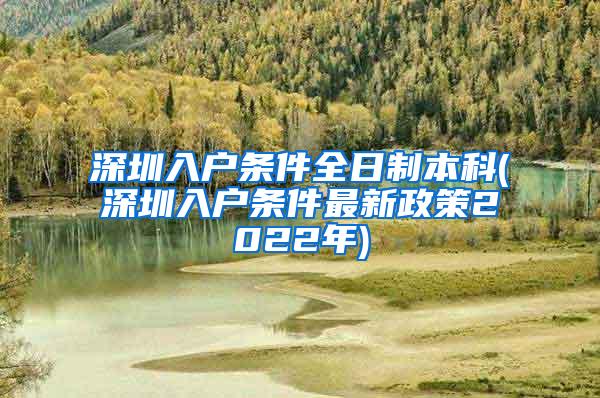 深圳入户条件全日制本科(深圳入户条件最新政策2022年)